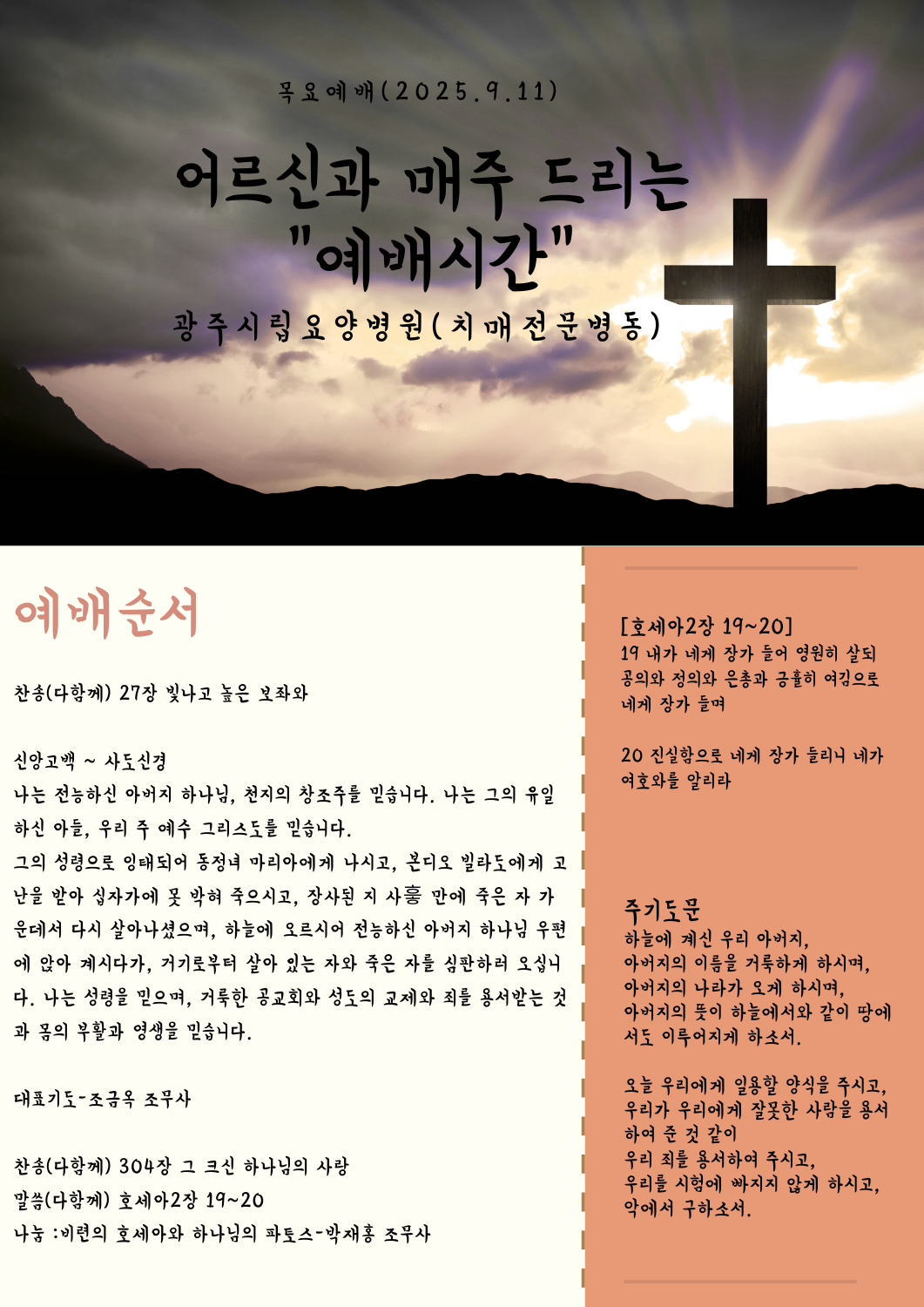 목요예배(2025.9.11)

어르신과 매주 드리는 "예배시간"

광주시립요양병원(치매전문병동)

예배순서

찬송(다함께) 27장 빛나고 높은 보좌와

신앙고백 ~ 사도신경
나는 전능하신 아버지 하나님, 천지의 창조주를 믿습니다. 나는 그의 유일하신 아들, 우리 주 예수 그리스도를 믿습니다.
그의 성령으로 잉태되어 동정녀 마리아에게 나시고, 본디오 빌라도에게 고난을 받아 십자가에 못 박혀 죽으시고, 장사된 지 사흘 만에 죽은 자 가운데서 다시 살아나셨으며, 하늘에 오르시어 전능하신 아버지 하나님 우편에 앉아 계시다가, 거기로부터 살아 있는 자와 죽은 자를 심판하러 오십니다. 나는 성령을 믿으며, 거룩한 공교회와 성도의 교제와 죄를 용서받는 것과 몸의 부활과 영생을 믿습니다.

대표기도-조금옥 조무사

찬송(다함께) 304장 그 크신 하나님의 사랑
말씀(다함께) 호세아2장 19~20
나눔 :비련의 호세아와 하나님의 파토스-박재홍 조무사

[호세아2장 19~20]
19 내가 네게 장가 들어 영원히 살되 공의와 정의와 은총과 긍휼히 여김으로 네게 장가 들며

20 진실함으로 네게 장가 들리니 네가 여호와를 알리라

주기도문
하늘에 계신 우리 아버지,
아버지의 이름을 거룩하게 하시며,
아버지의 나라가 오게 하시며,
아버지의 뜻이 하늘에서와 같이 땅에서도 이루어지게 하소서.

오늘 우리에게 일용할 양식을 주시고,
우리가 우리에게 잘못한 사람을 용서하여 준 것 같이
우리 죄를 용서하여 주시고,
우리를 시험에 빠지지 않게 하시고,
악에서 구하소서.